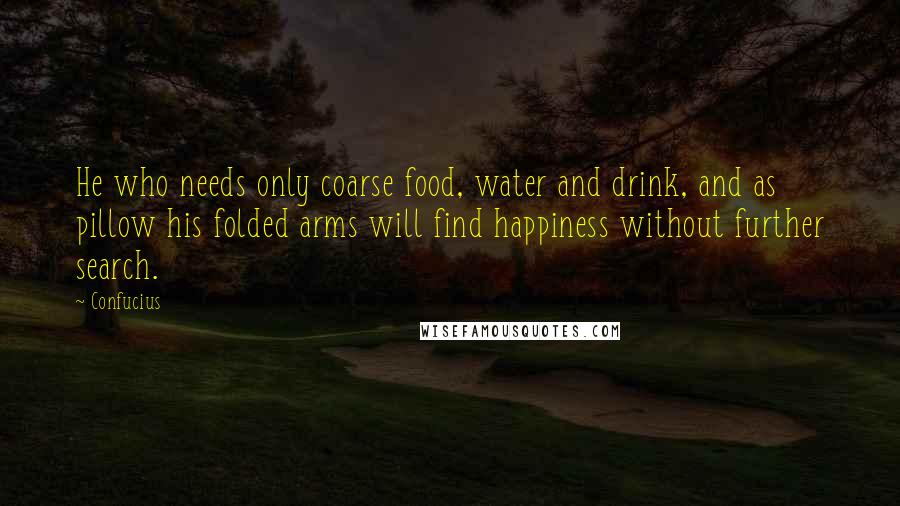 He who needs only coarse food, water and drink, and as pillow his folded arms will find happiness without further search.

~ Confucius

WISEFAMOUSQUOTES.COM